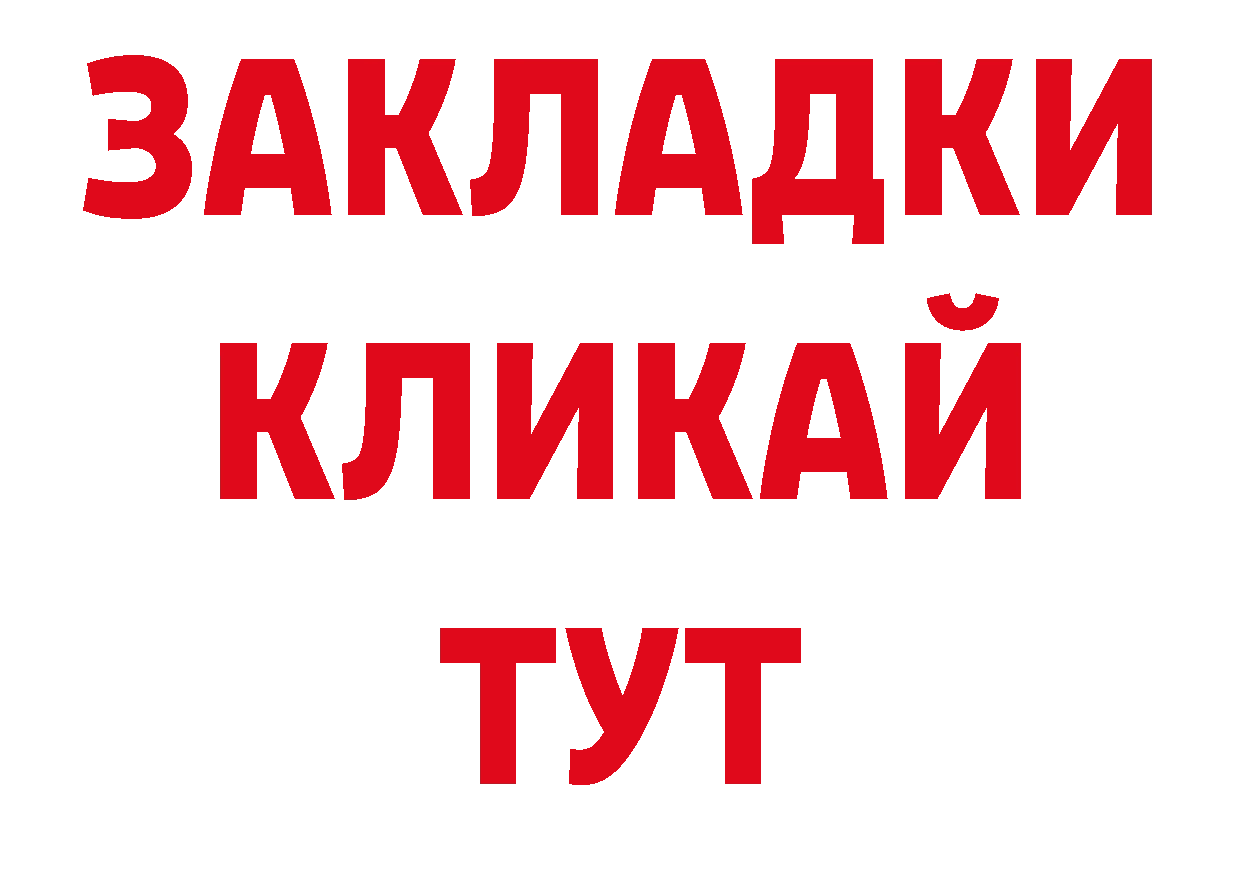 ЗАКЛАДКИ
КЛИКАЙ
ТУТ